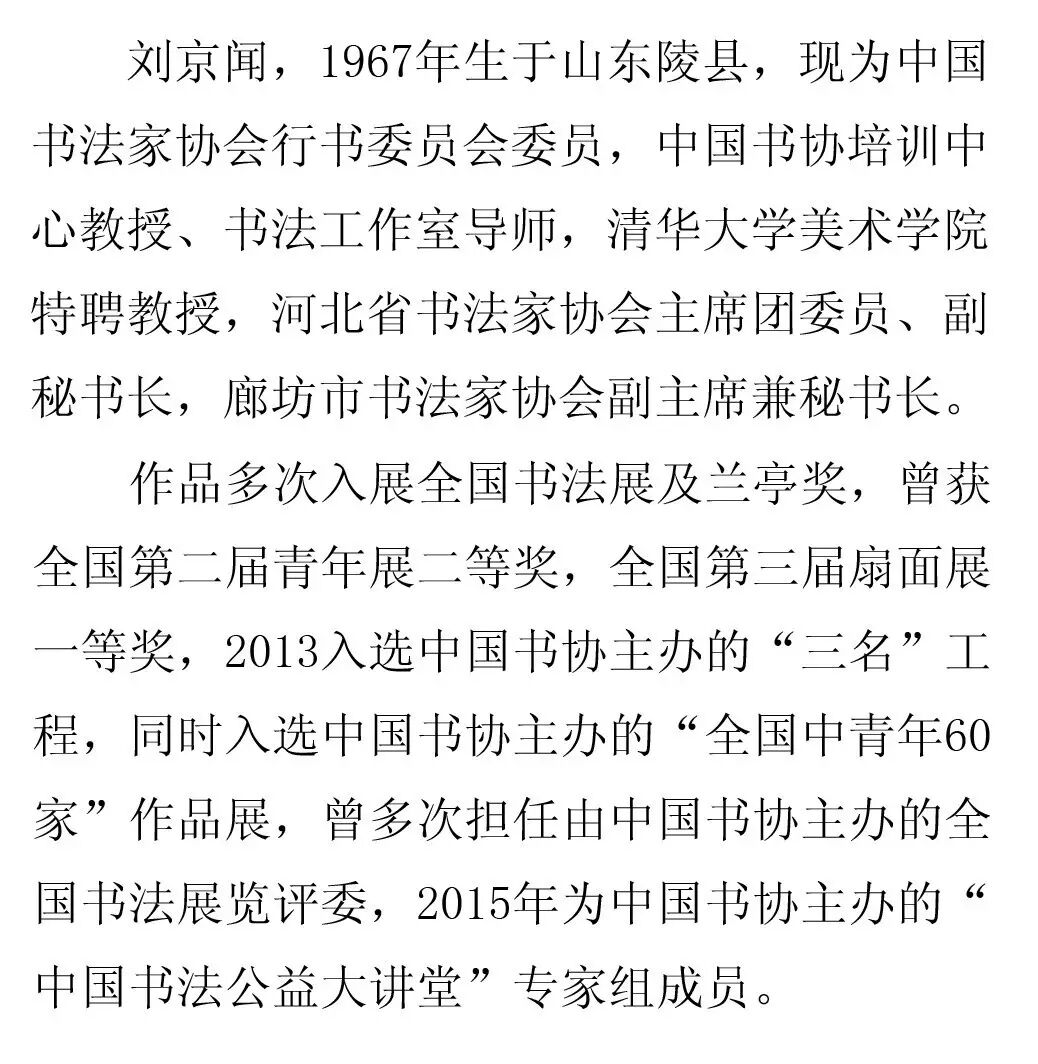 刘京闻，1967年生于山东陵县，现为中国书法家协会行书委员会委员，中国书协培训中心教授、书法工作室导师，清华大学美术学院特聘教授，河北省书法家协会主席团委员、副秘书长，廊坊市书法家协会副主席兼秘书长。

作品多次入展全国书法展及兰亭奖，曾获全国第二届青年展二等奖，全国第三届扇面展一等奖，2013入选中国书协主办的“三名”工程，同时入选中国书协主办的“全国中青年60家”作品展，曾多次担任由中国书协主办的全国书法展览评委，2015年为中国书协主办的“中国书法公益大讲堂”专家组成员。